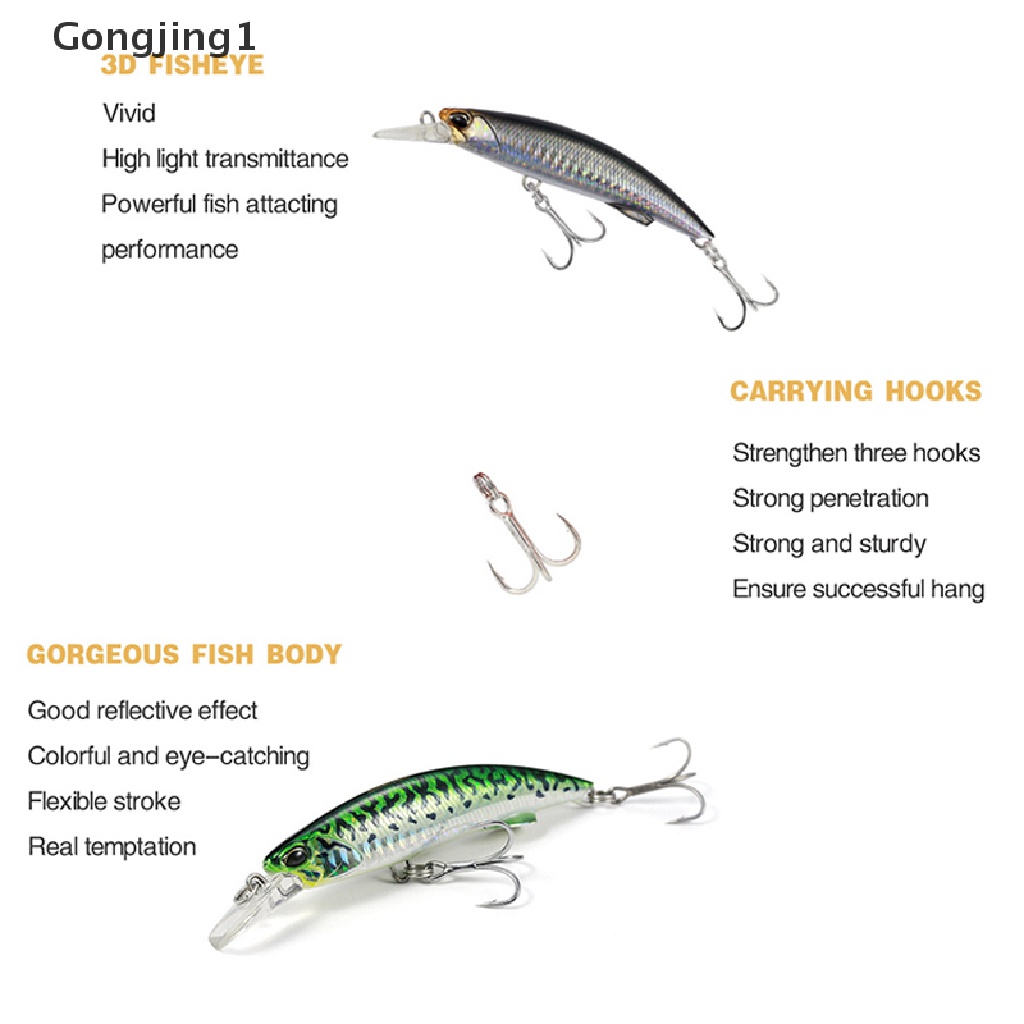 Gongjing1

3D FISHEYE

Vivid

High light transmittance

Powerful fish attacting performance

CARRYING HOOKS

Strengthen three hooks

Strong penetration

Strong and sturdy

Ensure successful hang

GORGEOUS FISH BODY

Good reflective effect

Colorful and eye-catching

Flexible stroke

Real temptation